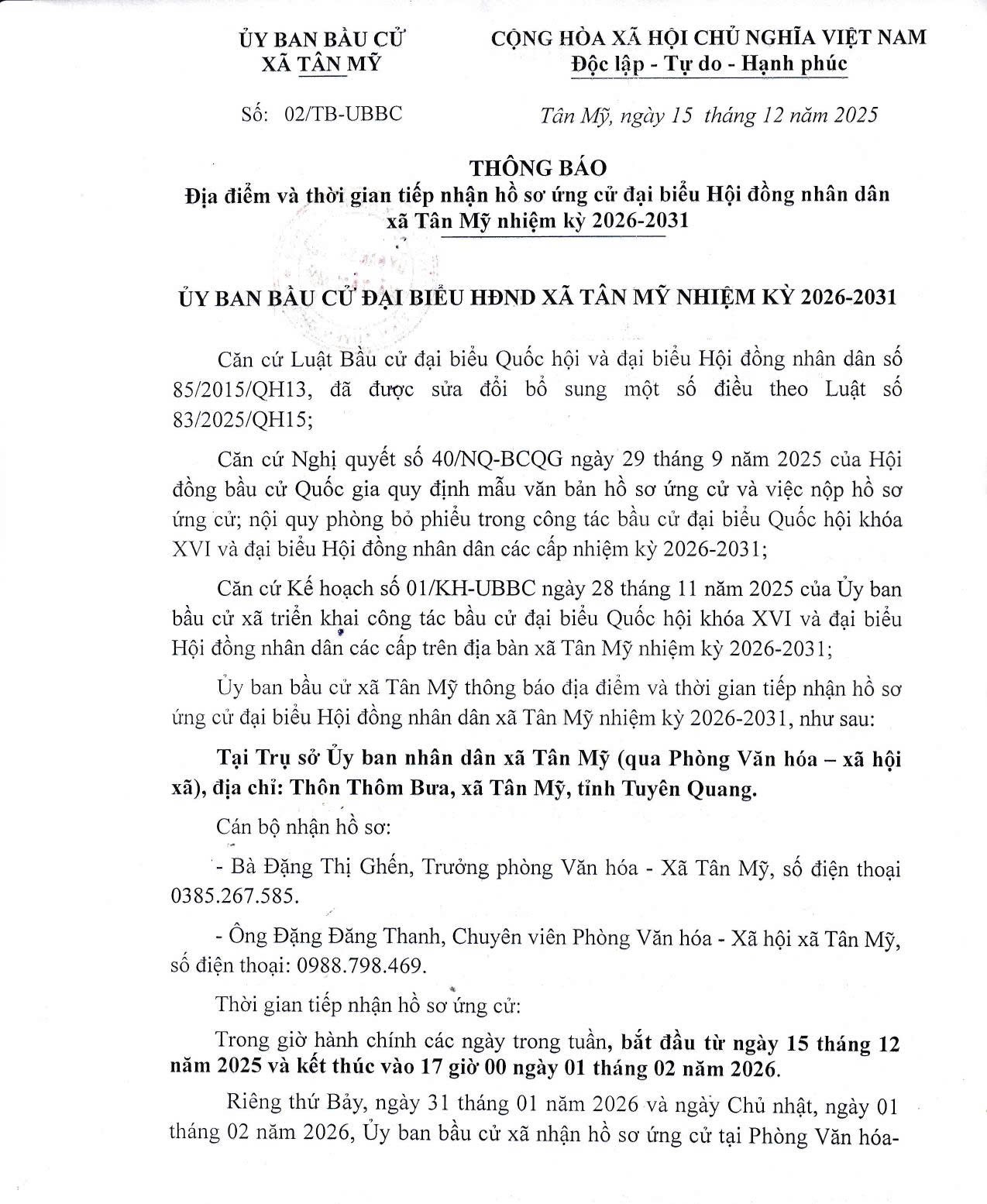 ỦY BAN BẦU CỬ
XÃ TÂN MỸ

CỘNG HÒA XÃ HỘI CHỦ NGHĨA VIỆT NAM
Độc lập - Tự do - Hạnh phúc

Số: 02/TB-UBBC

Tân Mỹ, ngày 15 tháng 12 năm 2025

THÔNG BÁO
Địa điểm và thời gian tiếp nhận hồ sơ ứng cử đại biểu Hội đồng nhân dân xã Tân Mỹ nhiệm kỳ 2026-2031

ỦY BAN BẦU CỬ ĐẠI BIỂU HĐND XÃ TÂN MỸ NHIỆM KỲ 2026-2031

Căn cứ Luật Bầu cử đại biểu Quốc hội và đại biểu Hội đồng nhân dân số 85/2015/QH13, đã được sửa đổi bổ sung một số điều theo Luật số 83/2025/QH15;

Căn cứ Nghị quyết số 40/NQ-BCQG ngày 29 tháng 9 năm 2025 của Hội đồng bầu cử Quốc gia quy định mẫu văn bản hồ sơ ứng cử và việc nộp hồ sơ ứng cử; nội quy phòng bỏ phiếu trong công tác bầu cử đại biểu Quốc hội khóa XVI và đại biểu Hội đồng nhân dân các cấp nhiệm kỳ 2026-2031;

Căn cứ Kế hoạch số 01/KH-UBBC ngày 28 tháng 11 năm 2025 của Ủy ban bầu cử xã triển khai công tác bầu cử đại biểu Quốc hội khóa XVI và đại biểu Hội đồng nhân dân các cấp trên địa bàn xã Tân Mỹ nhiệm kỳ 2026-2031;

Ủy ban bầu cử xã Tân Mỹ thông báo địa điểm và thời gian tiếp nhận hồ sơ ứng cử đại biểu Hội đồng nhân dân xã Tân Mỹ nhiệm kỳ 2026-2031, như sau:

Tại Trụ sở Ủy ban nhân dân xã Tân Mỹ (qua Phòng Văn hóa – xã hội xã), địa chỉ: Thôn Thôm Bưa, xã Tân Mỹ, tỉnh Tuyên Quang.

Cán bộ nhận hồ sơ:

- Bà Đặng Thị Ghến, Trưởng phòng Văn hóa - Xã Tân Mỹ, số điện thoại 0385.267.585.

- Ông Đặng Đăng Thanh, Chuyên viên Phòng Văn hóa - Xã hội xã Tân Mỹ, số điện thoại: 0988.798.469.

Thời gian tiếp nhận hồ sơ ứng cử:

Trong giờ hành chính các ngày trong tuần, bắt đầu từ ngày 15 tháng 12 năm 2025 và kết thúc vào 17 giờ 00 ngày 01 tháng 02 năm 2026.

Riêng thứ Bảy, ngày 31 tháng 01 năm 2026 và ngày Chủ nhật, ngày 01 tháng 02 năm 2026, Ủy ban bầu cử xã nhận hồ sơ ứng cử tại Phòng Văn hóa-